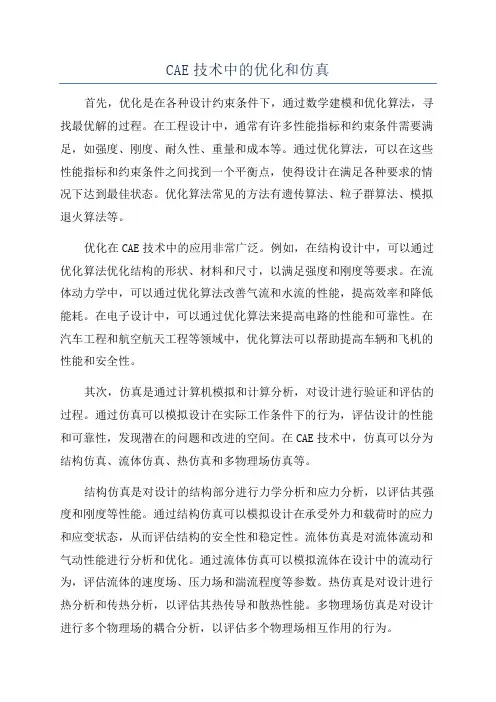 CAE 技术中的优化和仿真

首先，优化是在各种设计约束条件下，通过数学建模和优化算法，寻找最优解的过程。在工程设计中，通常有许多性能指标和约束条件需要满足，如强度、刚度、耐久性、重量和成本等。通过优化算法，可以在这些性能指标和约束条件之间找到一个平衡点，使得设计在满足各种要求的情况下达到最佳状态。优化算法常见的方法有遗传算法、粒子群算法、模拟退火算法等。

优化在 CAE 技术中的应用非常广泛。例如，在结构设计中，可以通过优化算法优化结构的形状、材料和尺寸，以满足强度和刚度等要求。在流体动力学中，可以通过优化算法改善气流和水流的性能，提高效率和降低能耗。在电子设计中，可以通过优化算法来提高电路的性能和可靠性。在汽车工程和航空航天工程等领域中，优化算法可以帮助提高车辆和飞机的性能和安全性。

其次，仿真是通过计算机模拟和计算分析，对设计进行验证和评估的过程。通过仿真可以模拟设计在实际工作条件下的行为，评估设计的性能和可靠性，发现潜在的问题和改进的空间。在 CAE 技术中，仿真可以分为结构仿真、流体仿真、热仿真和多物理场仿真等。

结构仿真是对设计的结构部分进行力学分析和应力分析，以评估其强度和刚度等性能。通过结构仿真可以模拟设计在承受外力和载荷时的应力和应变状态，从而评估结构的安全性和稳定性。流体仿真是对流体流动和气动性能进行分析和优化。通过流体仿真可以模拟流体在设计中的流动行为，评估流体的速度场、压力场和湍流程度等参数。热仿真是对设计进行热分析和传热分析，以评估其热传导和散热性能。多物理场仿真是对设计进行多个物理场的耦合分析，以评估多个物理场相互作用的行为。